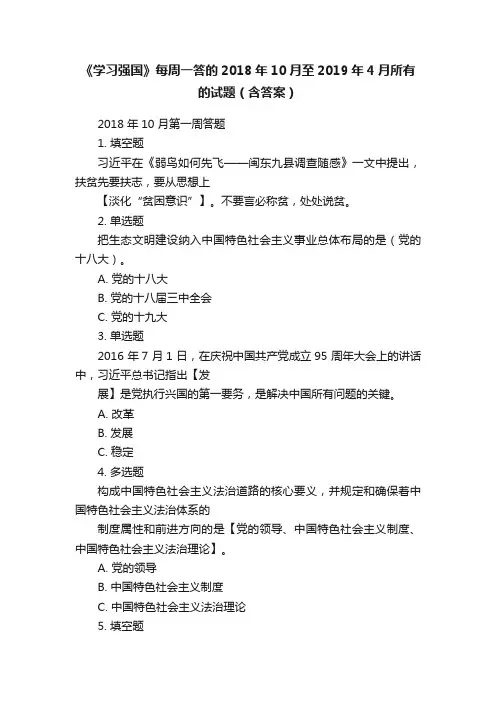 《学习强国》每周一答的 2018 年 10 月至 2019 年 4 月所有的试题（含答案）

2018 年 10 月第一周答题

1. 填空题

习近平在《弱鸟如何先飞——闽东九县调查随感》一文中提出，扶贫先要扶志，要从思想上

【淡化“贫困意识”】。不要言必称贫，处处说贫。

2. 单选题

把生态文明建设纳入中国特色社会主义事业总体布局的是（党的十八大）。

A. 党的十八大

B. 党的十八届三中全会

C. 党的十九大

3. 单选题

2016 年 7 月 1 日，在庆祝中国共产党成立 95 周年大会上的讲话中，习近平总书记指出【发

展】是党执行兴国的第一要务，是解决中国所有问题的关键。

A. 改革

B. 发展

C. 稳定

4. 多选题

构成中国特色社会主义法治道路的核心要义，并规定和确保着中国特色社会主义法治体系的

制度属性和前进方向的是【党的领导、中国特色社会主义制度、中国特色社会主义法治理论】。

A. 党的领导

B. 中国特色社会主义制度

C. 中国特色社会主义法治理论

5. 填空题